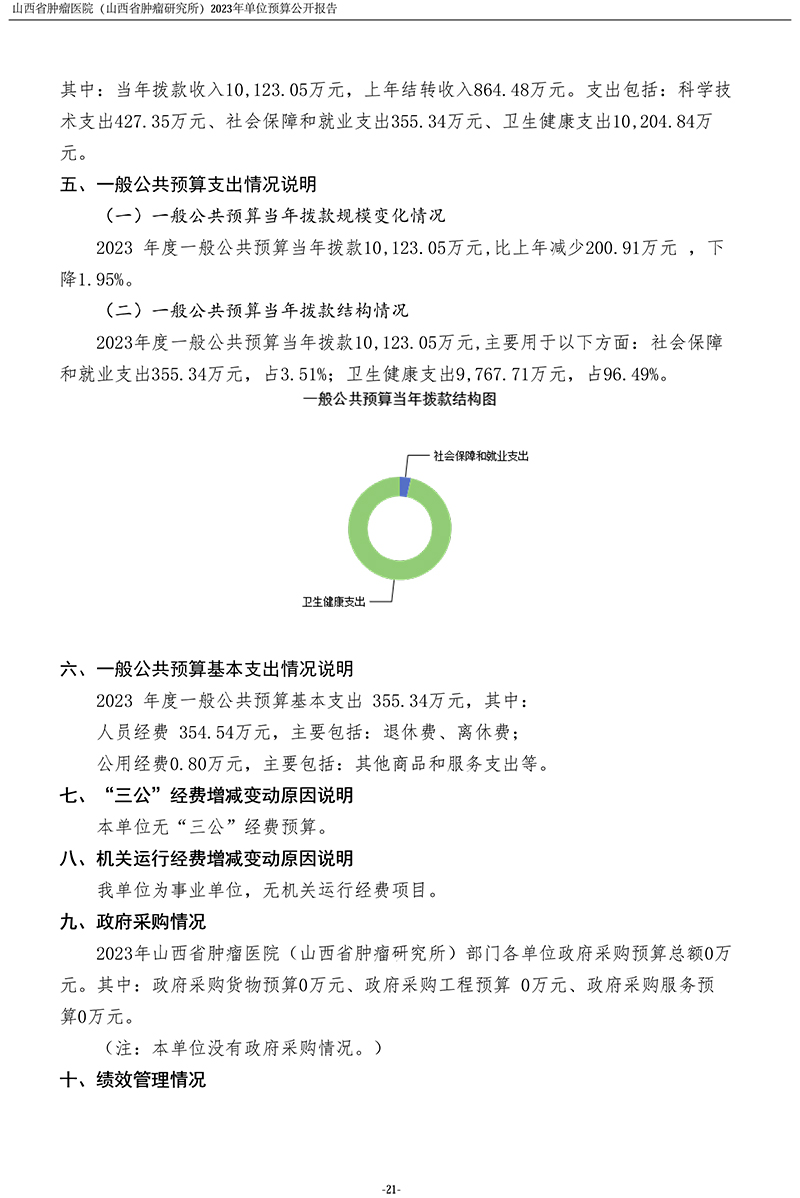 山西省肿瘤医院（山西省肿瘤研究所）2023年单位预算公开报告

其中：当年拨款收入10,123.05万元，上年结转收入864.48万元。支出包括：科学技术支出427.35万元、社会保障和就业支出355.34万元、卫生健康支出10,204.84万元。

五、一般公共预算支出情况说明

（一）一般公共预算当年拨款规模变化情况

2023 年度一般公共预算当年拨款10,123.05万元,比上年减少200.91万元 ，下降1.95%。

（二）一般公共预算当年拨款结构情况

2023年度一般公共预算当年拨款10,123.05万元,主要用于以下方面：社会保障和就业支出355.34万元，占3.51%；卫生健康支出9,767.71万元，占96.49%。

一般公共预算当年拨款结构图

社会保障和就业支出

卫生健康支出

六、一般公共预算基本支出情况说明

2023 年度一般公共预算基本支出 355.34万元，其中：

人员经费 354.54万元，主要包括：退休费、离休费；

公用经费0.80万元，主要包括：其他商品和服务支出等。

七、“三公”经费增减变动原因说明

本单位无“三公”经费预算。

八、机关运行经费增减变动原因说明

我单位为事业单位，无机关运行经费项目。

九、政府采购情况

2023年山西省肿瘤医院（山西省肿瘤研究所）部门各单位政府采购预算总额0万元。其中：政府采购货物预算0万元、政府采购工程预算 0万元、政府采购服务预算0万元。

（注：本单位没有政府采购情况。）

十、绩效管理情况

-21-